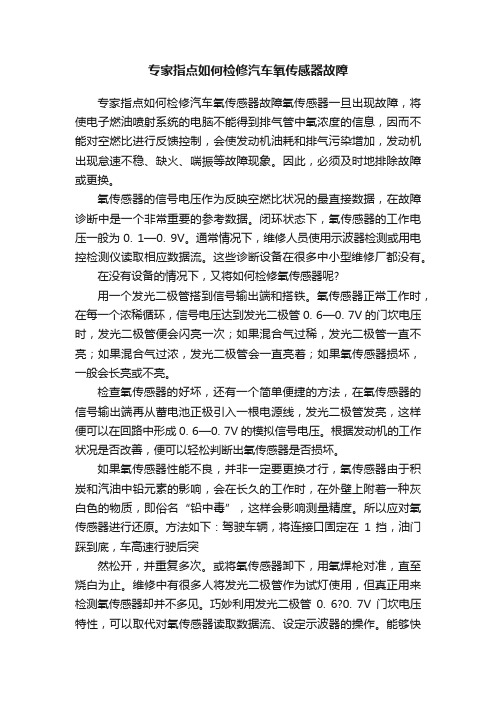 专家指点如何检修汽车氧传感器故障

专家指点如何检修汽车氧传感器故障氧传感器一旦出现故障，将使电子燃油喷射系统的电脑不能得到排气管中氧浓度的信息，因而不能对空燃比进行反馈控制，会使发动机油耗和排气污染增加，发动机出现怠速不稳、缺火、喘振等故障现象。因此，必须及时地排除故障或更换。

氧传感器的信号电压作为反映空燃比状况的最直接数据，在故障诊断中是一个非常重要的参考数据。闭环状态下，氧传感器的工作电压一般为 0. 1—0. 9V。通常情况下，维修人员使用示波器检测或用电控检测仪读取相应数据流。这些诊断设备在很多中小型维修厂都没有。

在没有设备的情况下，又将如何检修氧传感器呢?

用一个发光二极管搭到信号输出端和搭铁。氧传感器正常工作时，在每一个浓稀循环，信号电压达到发光二极管 0. 6—0. 7V 的门坎电压时，发光二极管便会闪亮一次；如果混合气过稀，发光二极管一直不亮；如果混合气过浓，发光二极管会一直亮着；如果氧传感器损坏，一般会长亮或不亮。

检查氧传感器的好坏，还有一个简单便捷的方法，在氧传感器的信号输出端再从蓄电池正极引入一根电源线，发光二极管发亮，这样便可以在回路中形成 0. 6—0. 7V 的模拟信号电压。根据发动机的工作状况是否改善，便可以轻松判断出氧传感器是否损坏。

如果氧传感器性能不良，并非一定要更换才行，氧传感器由于积炭和汽油中铅元素的影响，会在长久的工作时，在外壁上附着一种灰白色的物质，即俗名“铅中毒”，这样会影响测量精度。所以应对氧传感器进行还原。方法如下：驾驶车辆，将连接口固定在 1 挡，油门踩到底，车高速行驶后突

然松开，并重复多次。或将氧传感器卸下，用氧焊枪对准，直至烧白为止。维修中有很多人将发光二极管作为试灯使用，但真正用来检测氧传感器却并不多见。巧妙利用发光二极管 0. 6?0. 7V 门坎电压特性，可以取代对氧传感器读取数据流、设定示波器的操作。能够快